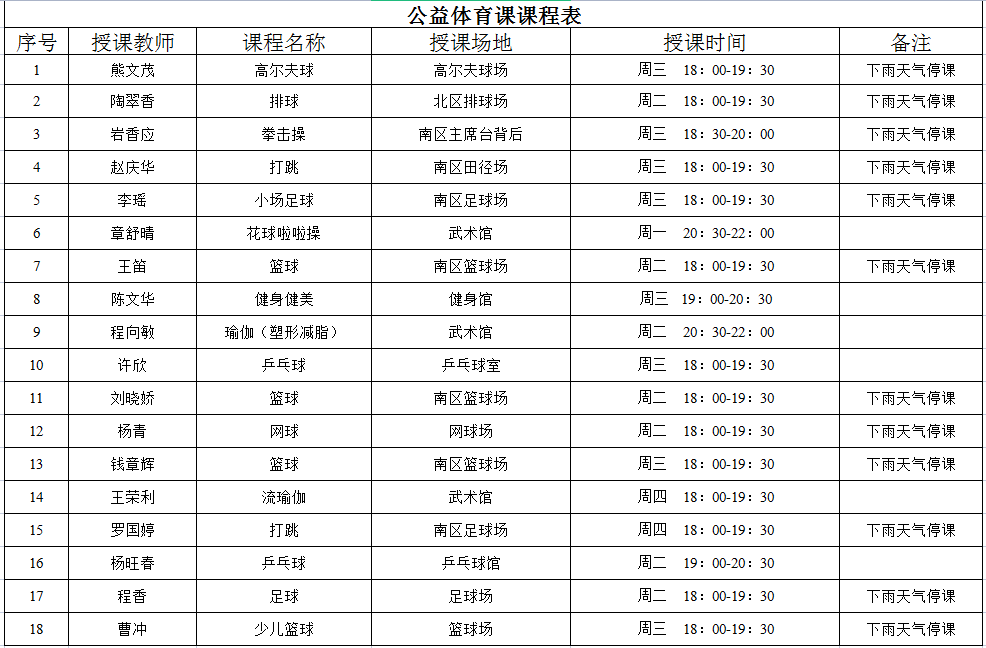 公益体育课课程表

| 序号 | 授课教师 | 课程名称 | 授课场地 | 授课时间 | 备注 |
|---|---|---|---|---|---|
| 1 | 熊文茂 | 高尔夫球 | 高尔夫球场 | 周三 18：00-19：30 | 下雨天气停课 |
| 2 | 陶翠香 | 排球 | 北区排球场 | 周二 18：00-19：30 | 下雨天气停课 |
| 3 | 岩香应 | 拳击操 | 南区主席台背后 | 周三 18：30-20：00 | 下雨天气停课 |
| 4 | 赵庆华 | 打跳 | 南区田径场 | 周三 18：00-19：30 | 下雨天气停课 |
| 5 | 李瑶 | 小场足球 | 南区足球场 | 周三 18：00-19：30 | 下雨天气停课 |
| 6 | 章舒晴 | 花球啦啦操 | 武术馆 | 周一 20：30-22：00 | |
| 7 | 王笛 | 篮球 | 南区篮球场 | 周二 18：00-19：30 | 下雨天气停课 |
| 8 | 陈文华 | 健身健美 | 健身馆 | 周三 19：00-20：30 | |
| 9 | 程向敏 | 瑜伽（塑形减脂） | 武术馆 | 周二 20：30-22：00 | |
| 10 | 许欣 | 乒乓球 | 乒乓球室 | 周三 18：00-19：30 | |
| 11 | 刘晓娇 | 篮球 | 南区篮球场 | 周二 18：00-19：30 | 下雨天气停课 |
| 12 | 杨青 | 网球 | 网球场 | 周二 18：00-19：30 | 下雨天气停课 |
| 13 | 钱章辉 | 篮球 | 南区篮球场 | 周三 18：00-19：30 | 下雨天气停课 |
| 14 | 王荣利 | 流瑜伽 | 武术馆 | 周四 18：00-19：30 | |
| 15 | 罗国婷 | 打跳 | 南区足球场 | 周四 18：00-19：30 | 下雨天气停课 |
| 16 | 杨旺春 | 乒乓球 | 乒乓球馆 | 周二 19：00-20：30 | |
| 17 | 程香 | 足球 | 足球场 | 周二 18：00-19：30 | 下雨天气停课 |
| 18 | 曹冲 | 少儿篮球 | 篮球场 | 周三 18：00-19：30 | 下雨天气停课 |